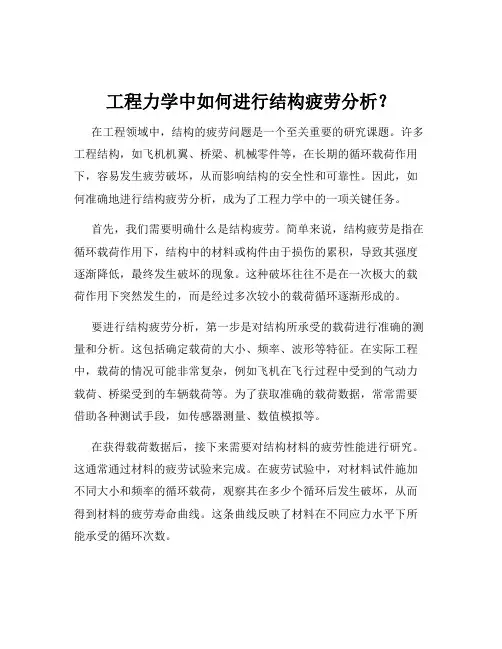 工程力学中如何进行结构疲劳分析？

在工程领域中，结构的疲劳问题是一个至关重要的研究课题。许多工程结构，如飞机机翼、桥梁、机械零件等，在长期的循环载荷作用下，容易发生疲劳破坏，从而影响结构的安全性和可靠性。因此，如何准确地进行结构疲劳分析，成为了工程力学中的一项关键任务。

首先，我们需要明确什么是结构疲劳。简单来说，结构疲劳是指在循环载荷作用下，结构中的材料或构件由于损伤的累积，导致其强度逐渐降低，最终发生破坏的现象。这种破坏往往不是在一次极大的载荷作用下突然发生的，而是经过多次较小的载荷循环逐渐形成的。

要进行结构疲劳分析，第一步是对结构所承受的载荷进行准确的测量和分析。这包括确定载荷的大小、频率、波形等特征。在实际工程中，载荷的情况可能非常复杂，例如飞机在飞行过程中受到的气动力载荷、桥梁受到的车辆载荷等。为了获取准确的载荷数据，常常需要借助各种测试手段，如传感器测量、数值模拟等。

在获得载荷数据后，接下来需要对结构材料的疲劳性能进行研究。这通常通过材料的疲劳试验来完成。在疲劳试验中，对材料试件施加不同大小和频率的循环载荷，观察其在多少个循环后发生破坏，从而得到材料的疲劳寿命曲线。这条曲线反映了材料在不同应力水平下所能承受的循环次数。